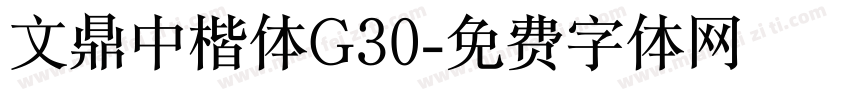 文鼎中楷体G30-免费字体网